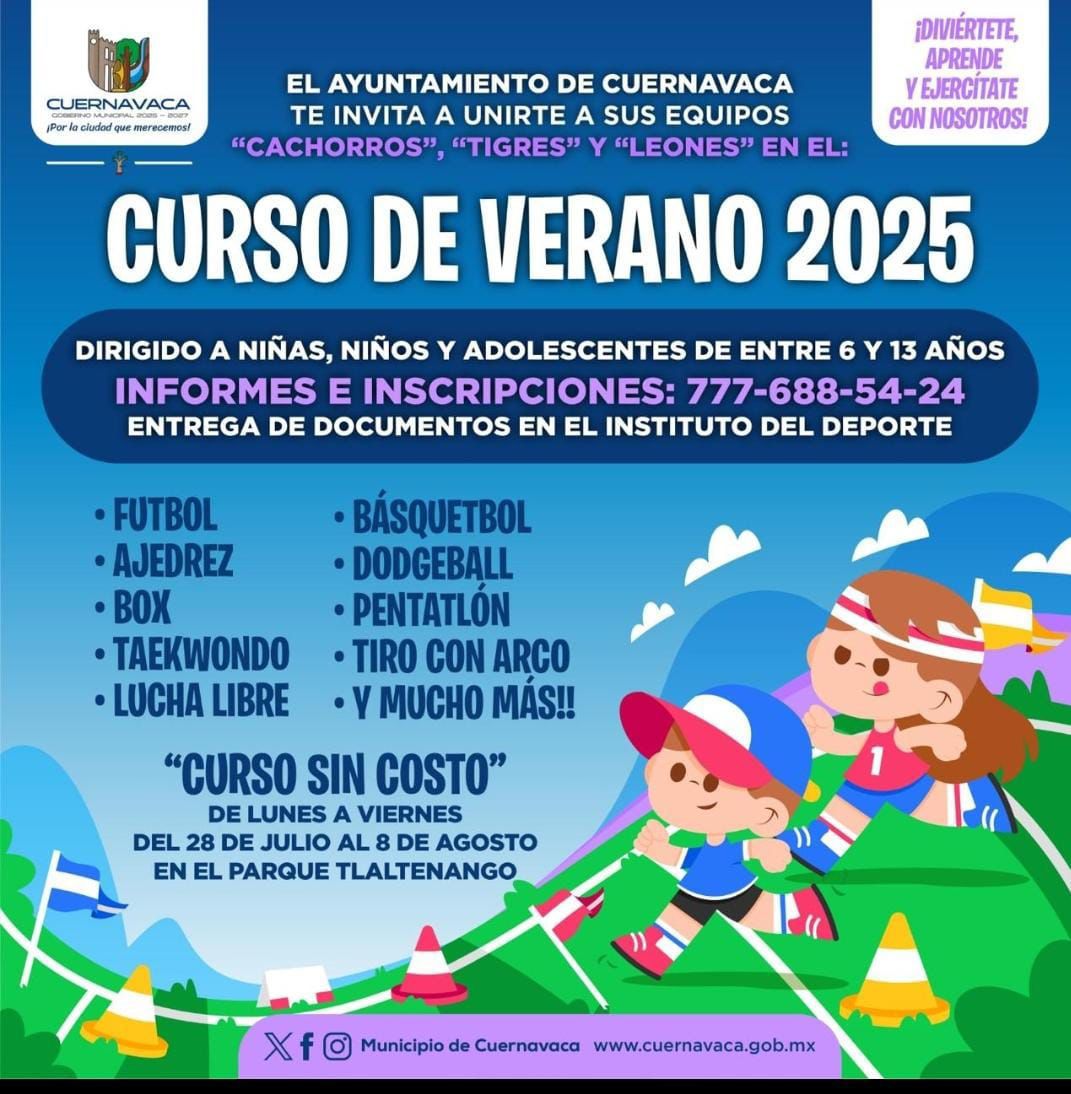 CUERNAVACA
GOBIERNO MUNICIPAL 2025 - 2027
¡Por la ciudad que merecemos!

EL AYUNTAMIENTO DE CUERNAVACA
TE INVITA A UNIRTE A SUS EQUIPOS
"CACHORROS", "TIGRES" Y "LEONES" EN EL:

¡DIVIÉRTETE, APRENDE Y EJERCÍTATE CON NOSOTROS!

CURSO DE VERANO 2025

DIRIGIDO A NIÑAS, NIÑOS Y ADOLESCENTES DE ENTRE 6 Y 13 AÑOS
INFORMES E INSCRIPCIONES: 777-688-54-24
ENTREGA DE DOCUMENTOS EN EL INSTITUTO DEL DEPORTE

• FUTBOL
• AJEDREZ
• BOX
• TAEKWONDO
• LUCHA LIBRE

• BÁSQUETBOL
• DODGEBALL
• PENTATLÓN
• TIRO CON ARCO
• Y MUCHO MÁS!!

"CURSO SIN COSTO"
DE LUNES A VIERNES
DEL 28 DE JULIO AL 8 DE AGOSTO
EN EL PARQUE TLALTENANGO

1

Municipio de Cuernavaca www.cuernavaca.gob.mx